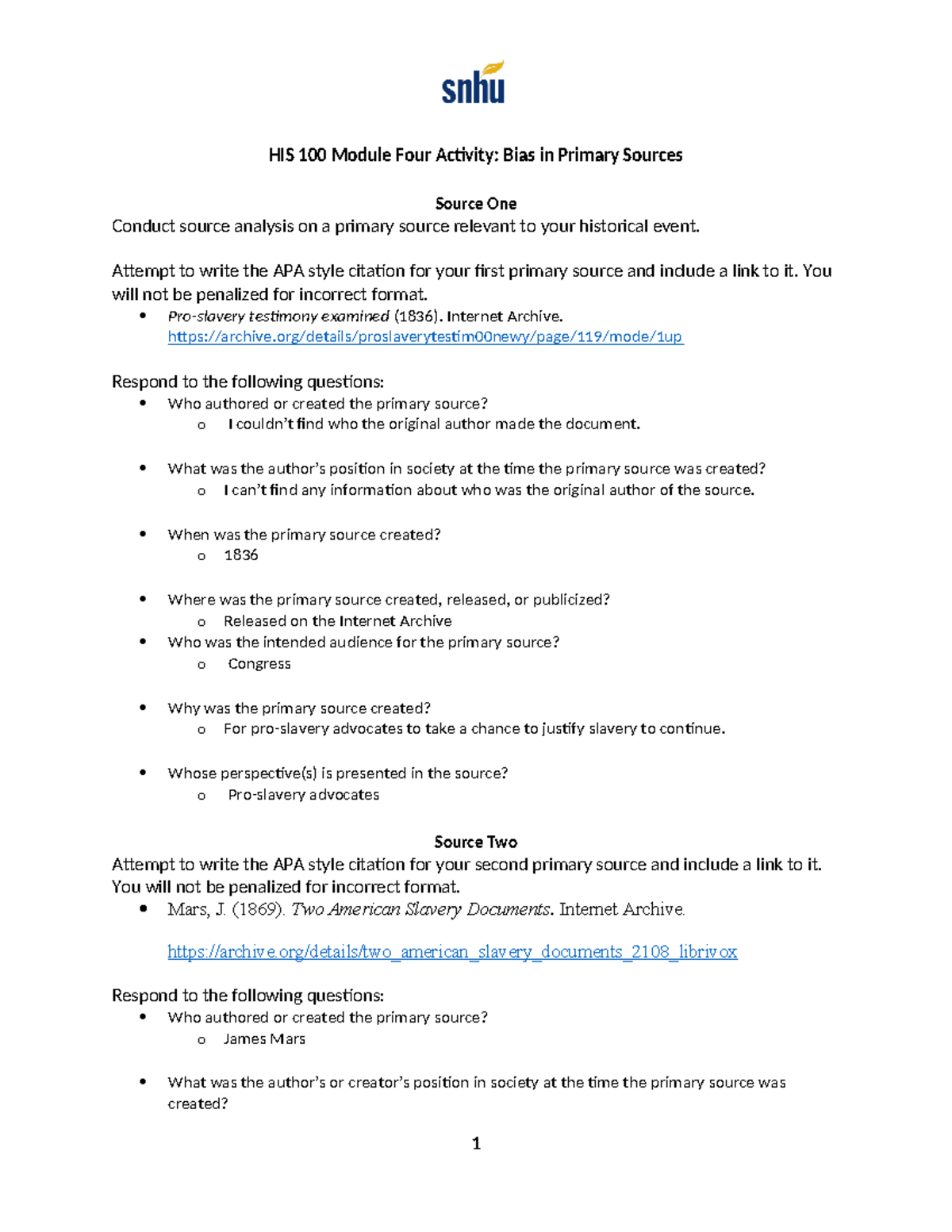 snhu

HIS 100 Module Four Activity: Bias in Primary Sources

Source One
Conduct source analysis on a primary source relevant to your historical event.

Attempt to write the APA style citation for your first primary source and include a link to it. You will not be penalized for incorrect format.

• Pro-slavery testimony examined (1836). Internet Archive. https://archive.org/details/proslaverytestim00newy/page/119/mode/1up

Respond to the following questions:

• Who authored or created the primary source?
o I couldn't find who the original author made the document.

• What was the author's position in society at the time the primary source was created?
o I can't find any information about who was the original author of the source.

• When was the primary source created?
o 1836

• Where was the primary source created, released, or publicized?
o Released on the Internet Archive
• Who was the intended audience for the primary source?
o Congress

• Why was the primary source created?
o For pro-slavery advocates to take a chance to justify slavery to continue.

• Whose perspective(s) is presented in the source?
o Pro-slavery advocates

Source Two
Attempt to write the APA style citation for your second primary source and include a link to it. You will not be penalized for incorrect format.

• Mars, J. (1869). Two American Slavery Documents. Internet Archive.

https://archive.org/details/two_american_slavery_documents_2108_librivox

Respond to the following questions:

• Who authored or created the primary source?
o James Mars

• What was the author's or creator's position in society at the time the primary source was created?

1